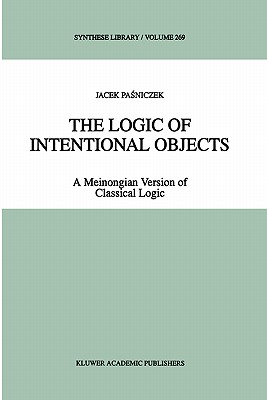 SYNTHESE LIBRARY / VOLUME 269

JACEK PAŚNICZEK

THE LOGIC OF INTENTIONAL OBJECTS

A Meinongian Version of Classical Logic

KLUWER ACADEMIC PUBLISHERS